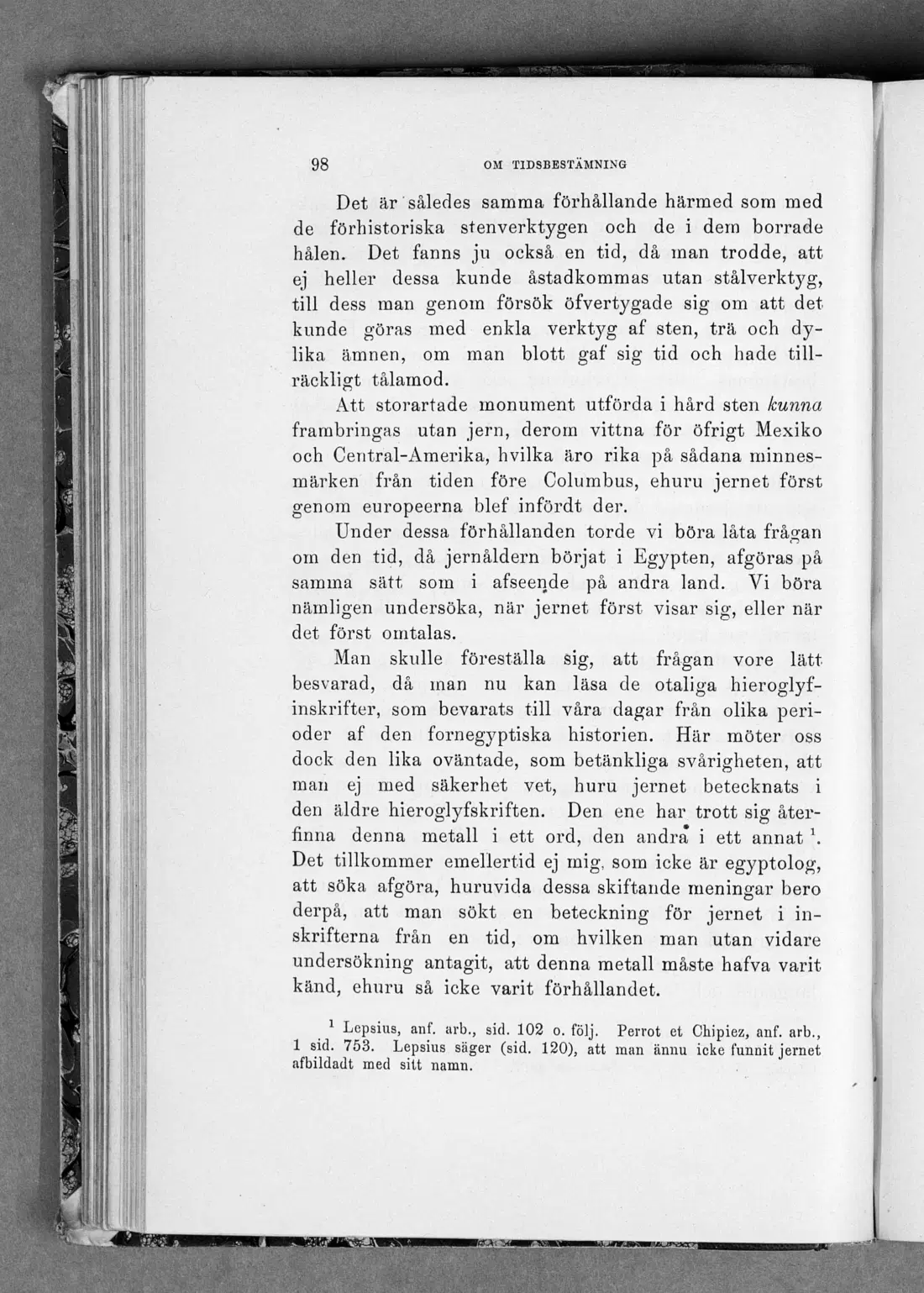 98 OM TIDSBESTÄMNING

Det är således samma förhållande härmed som med de förhistoriska stenverktygen och de i dem borrade hålen. Det fanns ju också en tid, då man trodde, att ej heller dessa kunde åstadkommas utan stålverktyg, till dess man genom försök öfvertygade sig om att det kunde göras med enkla verktyg af sten, trä och dylika ämnen, om man blott gaf sig tid och hade tillräckligt tålamod.

Att storartade monument utförda i hård sten kunna frambringas utan jern, derom vittna för öfrigt Mexiko och Central-Amerika, hvilka äro rika på sådana minnesmärken från tiden före Columbus, ehuru jernet först genom europeerna blef infördt der.

Under dessa förhållanden torde vi böra låta frågan om den tid, då jernåldern börjat i Egypten, afgöras på samma sätt som i afseende på andra land. Vi böra nämligen undersöka, när jernet först visar sig, eller när det först omtalas.

Man skulle föreställa sig, att frågan vore lätt besvarad, då man nu kan läsa de otaliga hieroglyfinskrifter, som bevarats till våra dagar från olika perioder af den fornegyptiska historien. Här möter oss dock den lika oväntade, som betänkliga svårigheten, att man ej med säkerhet vet, huru jernet betecknats i den äldre hieroglyfskriften. Den ene har trott sig återfinna denna metall i ett ord, den andra i ett annat $^{1}$. Det tillkommer emellertid ej mig, som icke är egyptolog, att söka afgöra, huruvida dessa skiftande meningar bero derpå, att man sökt en beteckning för jernet i inskrifterna från en tid, om hvilken man utan vidare undersökning antagit, att denna metall måste hafva varit känd, ehuru så icke varit förhållandet.

$^{1}$ Lepsius, anf. arb., sid. 102 o. följ. Perrot et Chipiez, anf. arb., 1 sid. 753. Lepsius säger (sid. 120), att man ännu icke funnit jernet afbildadt med sitt namn.